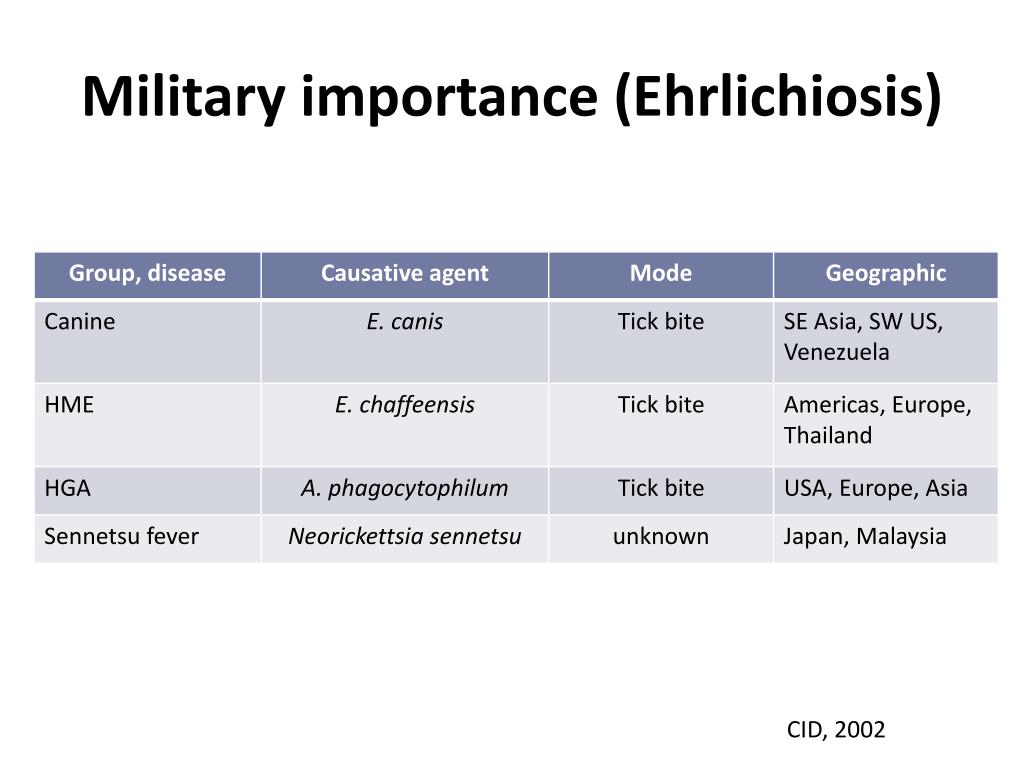 Military importance (Ehrlichiosis)

| Group, disease | Causative agent | Mode | Geographic |
|---|---|---|---|
| Canine | E. canis | Tick bite | SE Asia, SW US, Venezuela |
| HME | E. chaffeensis | Tick bite | Americas, Europe, Thailand |
| HGA | A. phagocytophilum | Tick bite | USA, Europe, Asia |
| Sennetsu fever | Neorickettsia sennetsu | unknown | Japan, Malaysia |

CID, 2002